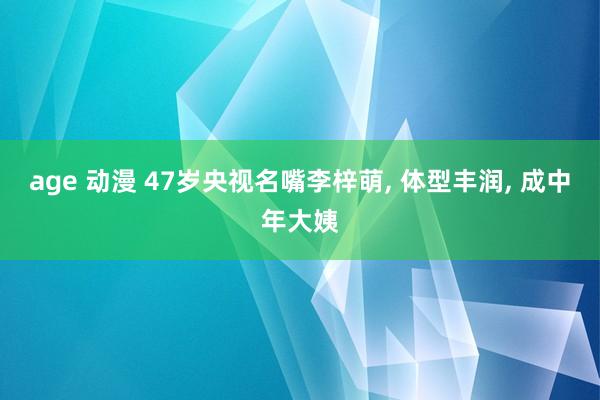 age 动漫 47岁央视名嘴李梓萌, 体型丰润, 成中年大姨